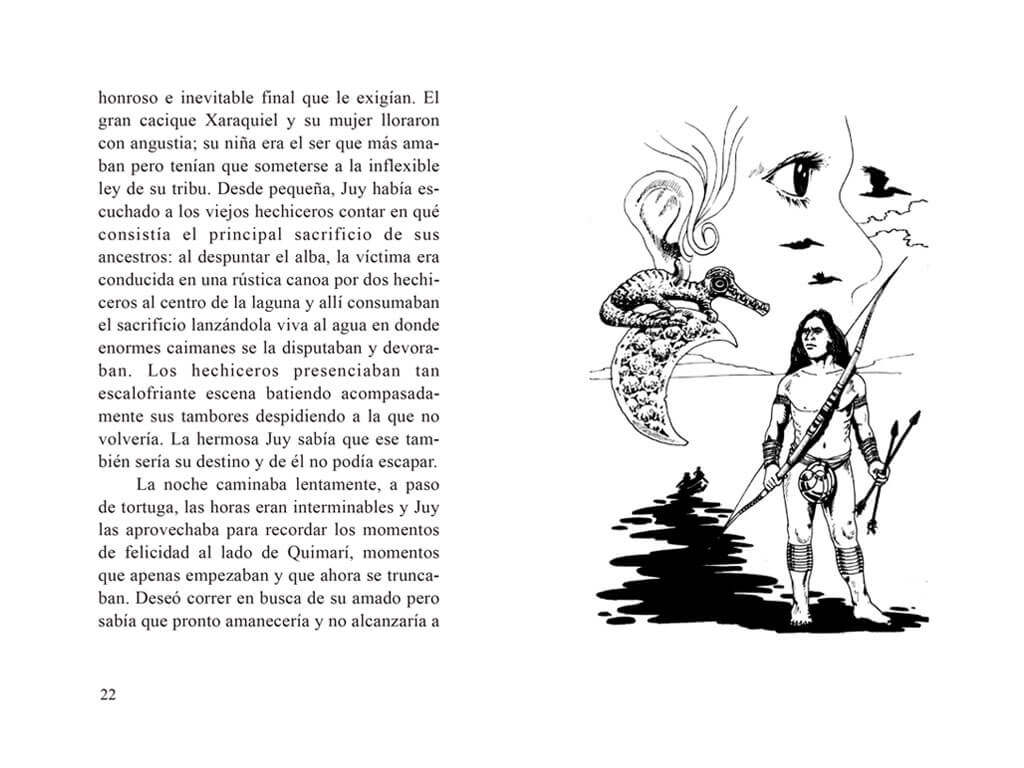 honroso e inevitable final que le exigían. El gran cacique Xaraquiel y su mujer lloraron con angustia; su niña era el ser que más amaban pero tenían que someterse a la inflexible ley de su tribu. Desde pequeña, Juy había escuchado a los viejos hechiceros contar en qué consistía el principal sacrificio de sus ancestros: al despuntar el alba, la víctima era conducida en una rústica canoa por dos hechiceros al centro de la laguna y allí consumaban el sacrificio lanzándola viva al agua en donde enormes caimanes se la disputaban y devoraban. Los hechiceros presenciaban tan escalofriante escena batiendo acompasadamente sus tambores despidiendo a la que no volvería. La hermosa Juy sabía que ese también sería su destino y de él no podía escapar.

La noche caminaba lentamente, a paso de tortuga, las horas eran interminables y Juy las aprovechaba para recordar los momentos de felicidad al lado de Quimarí, momentos que apenas empezaban y que ahora se truncaban. Deseó correr en busca de su amado pero sabía que pronto amanecería y no alcanzaría a

22